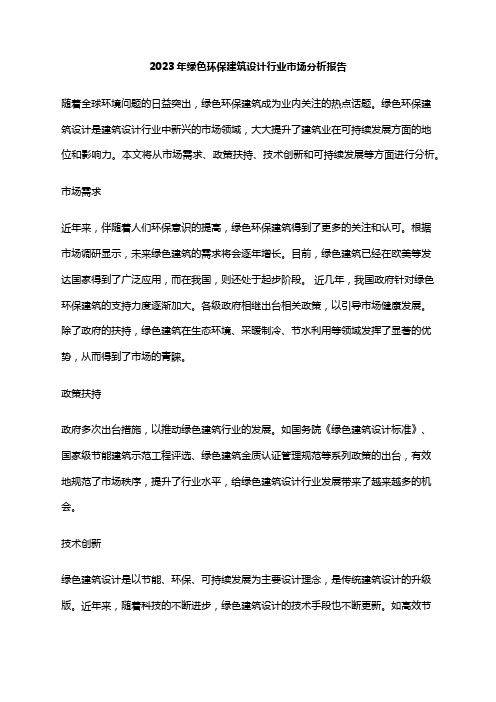 2023年绿色环保建筑设计行业市场分析报告

随着全球环境问题的日益突出，绿色环保建筑成为业内关注的热点话题。绿色环保建筑设计是建筑设计行业中新兴的市场领域，大大提升了建筑业在可持续发展方面的地位和影响力。本文将从市场需求、政策扶持、技术创新和可持续发展等方面进行分析。

市场需求

近年来，伴随着人们环保意识的提高，绿色环保建筑得到了更多的关注和认可。根据市场调研显示，未来绿色建筑的需求将会逐年增长。目前，绿色建筑已经在欧美等发达国家得到了广泛应用，而在我国，则还处于起步阶段。 近几年，我国政府针对绿色环保建筑的支持力度逐渐加大。各级政府相继出台相关政策，以引导市场健康发展。除了政府的扶持，绿色建筑在生态环境、采暖制冷、节水利用等领域发挥了显著的优势，从而得到了市场的青睐。

政策扶持

政府多次出台措施，以推动绿色建筑行业的发展。如国务院《绿色建筑设计标准》、国家级节能建筑示范工程评选、绿色建筑全质认证管理规范等系列政策的出台，有效地规范了市场秩序，提升了行业水平，给绿色建筑设计行业发展带来了越来越多的机会。

技术创新

绿色建筑设计是以节能、环保、可持续发展为主要设计理念，是传统建筑设计的升级版。近年来，随着科技的不断进步，绿色建筑设计的技术手段也不断更新。如高效节